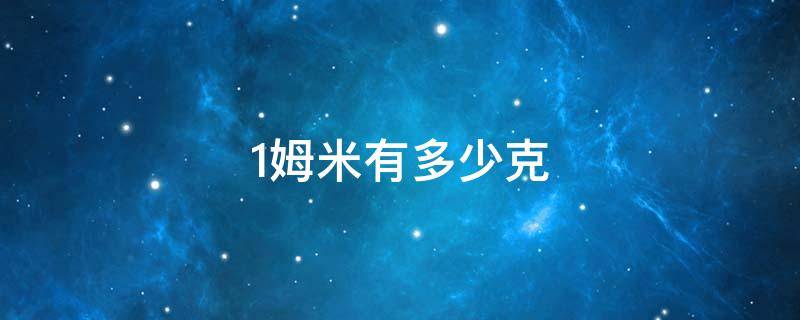 1姆米有多少克